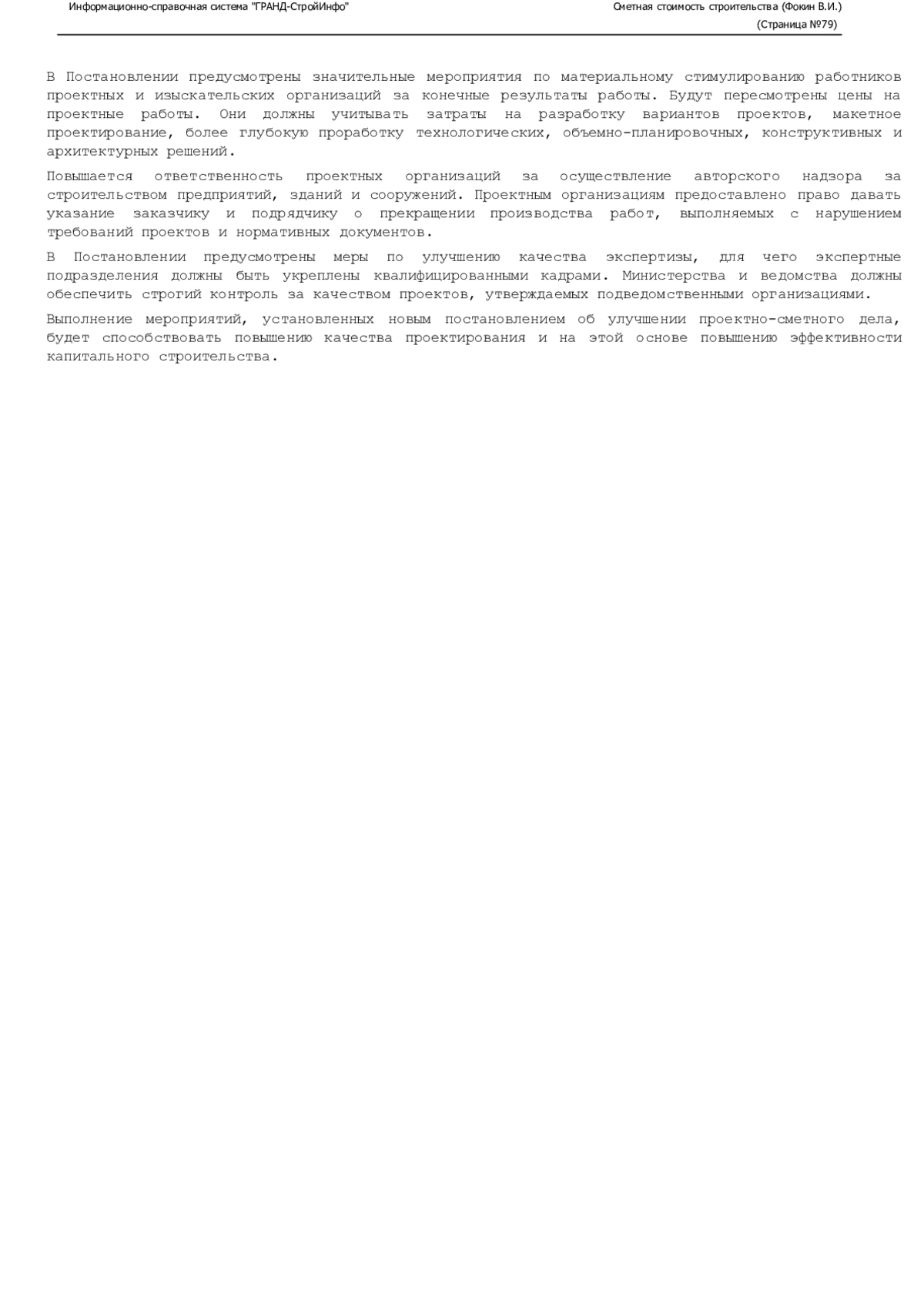 Информационно-справочная система "ГРАНД-СтройИнфо"

Сметная стоимость строительства (Фокин В.И.)

(Страница №79)

В Постановлении предусмотрены значительные мероприятия по материальному стимулированию работников проектных и изыскательских организаций за конечные результаты работы. Будут пересмотрены цены на проектные работы. Они должны учитывать затраты на разработку вариантов проектов, макетное проектирование, более глубокую проработку технологических, объемно-планировочных, конструктивных и архитектурных решений.

Повышается ответственность проектных организаций за осуществление авторского надзора за строительством предприятий, зданий и сооружений. Проектным организациям предоставлено право давать указание заказчику и подрядчику о прекращении производства работ, выполняемых с нарушением требований проектов и нормативных документов.

В Постановлении предусмотрены меры по улучшению качества экспертизы, для чего экспертные подразделения должны быть укреплены квалифицированными кадрами. Министерства и ведомства должны обеспечить строгий контроль за качеством проектов, утверждаемых подведомственными организациями.

Выполнение мероприятий, установленных новым постановлением об улучшении проектно-сметного дела, будет способствовать повышению качества проектирования и на этой основе повышению эффективности капитального строительства.